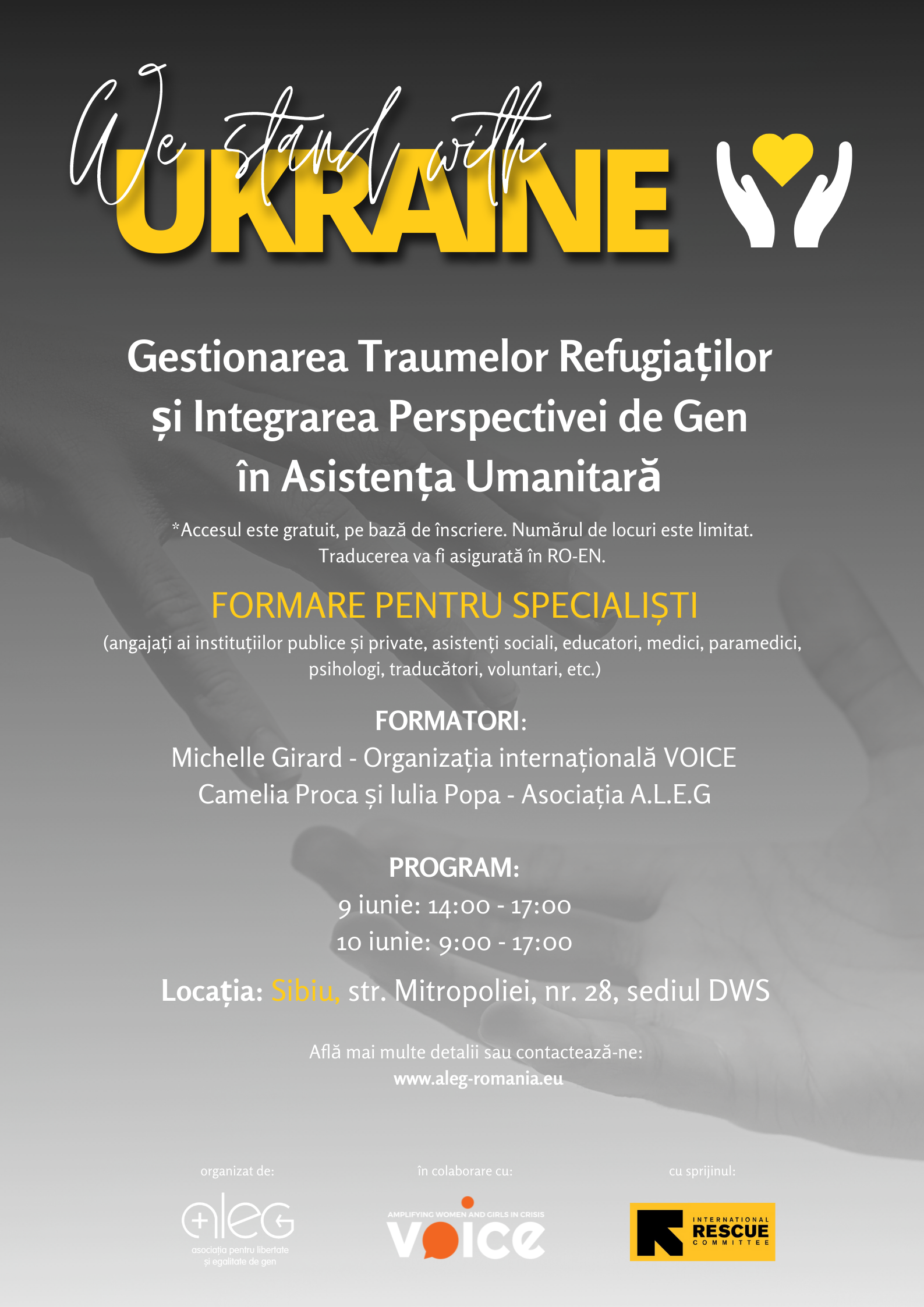 We stand with
UKRAINE

Gestionarea Traumelor Refugiaților și Integrarea Perspectivei de Gen în Asistența Umanitară

*Accesul este gratuit, pe bază de înscriere. Numărul de locuri este limitat. Traducerea va fi asigurată în RO-EN.

FORMARE PENTRU SPECIALIȘTI
(angajați ai instituțiilor publice și private, asistenți sociali, educatori, medici, paramedici, psihologi, traducători, voluntari, etc.)

FORMATORI:
Michelle Girard - Organizația internațională VOICE
Camelia Proca și Iulia Popa - Asociația A.L.E.G

PROGRAM:
9 iunie: 14:00 - 17:00
10 iunie: 9:00 - 17:00

Locația: Sibiu, str. Mitropoliei, nr. 28, sediul DWS

Află mai multe detalii sau contactează-ne:
www.aleg-romania.eu

organizat de:
aleg
asociația pentru libertate și egalitate de gen

în colaborare cu:
AMPLIFYING WOMEN AND GIRLS IN CRISIS
VOICE

cu sprijinul:
INTERNATIONAL RESCUE COMMITTEE